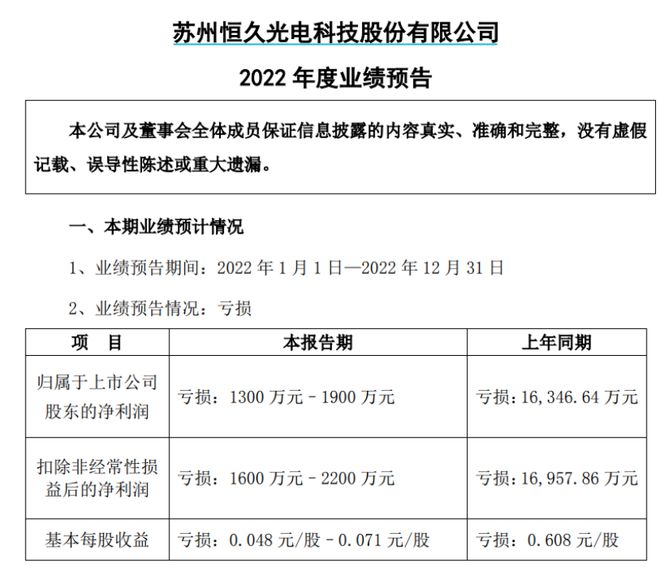 苏州恒久光电科技股份有限公司

2022 年度业绩预告

本公司及董事会全体成员保证信息披露的内容真实、准确和完整，没有虚假记载、误导性陈述或重大遗漏。

一、本期业绩预计情况

1、业绩预告期间：2022 年 1 月 1 日—2022 年 12 月 31 日

2、业绩预告情况：亏损

| 项　目 | 本报告期 | 上年同期 |
|---|---|---|
| 归属于上市公司股东的净利润 | 亏损：1300 万元 – 1900 万元 | 亏损：16,346.64 万元 |
| 扣除非经常性损益后的净利润 | 亏损：1600 万元 – 2200 万元 | 亏损：16,957.86 万元 |
| 基本每股收益 | 亏损：0.048 元/股 – 0.071 元/股 | 亏损：0.608 元/股 |